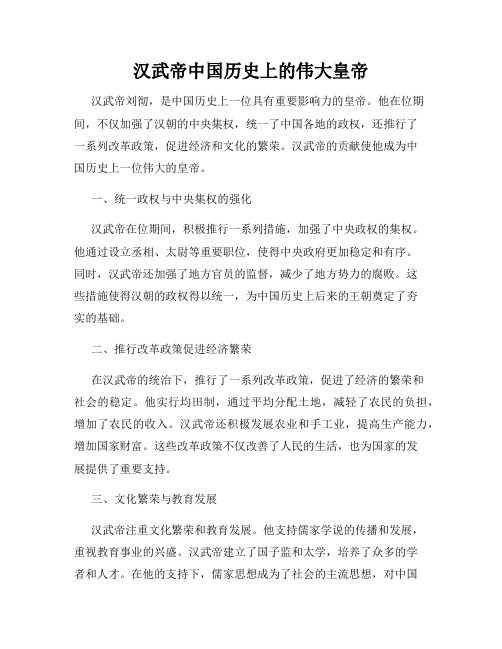 汉武帝中国历史上的伟大皇帝

汉武帝刘彻，是中国历史上一位具有重要影响力的皇帝。他在位期间，不仅加强了汉朝的中央集权，统一了中国各地的政权，还推行了一系列改革政策，促进经济和文化的繁荣。汉武帝的贡献使他成为中国历史上一位伟大的皇帝。

一、统一政权与中央集权的强化

汉武帝在位期间，积极推行一系列措施，加强了中央政权的集权。他通过设立丞相、太尉等重要职位，使得中央政府更加稳定和有序。同时，汉武帝还加强了地方官员的监督，减少了地方势力的腐败。这些措施使得汉朝的政权得以统一，为中国历史上后来的王朝奠定了夯实的基础。

二、推行改革政策促进经济繁荣

在汉武帝的统治下，推行了一系列改革政策，促进了经济的繁荣和社会的稳定。他实行均田制，通过平均分配土地，减轻了农民的负担，增加了农民的收入。汉武帝还积极发展农业和手工业，提高生产能力，增加国家财富。这些改革政策不仅改善了人民的生活，也为国家的发展提供了重要支持。

三、文化繁荣与教育发展

汉武帝注重文化繁荣和教育发展。他支持儒家学说的传播和发展，重视教育事业的兴盛。汉武帝建立了国子监和太学，培养了众多的学者和人才。在他的支持下，儒家思想成为了社会的主流思想，对中国